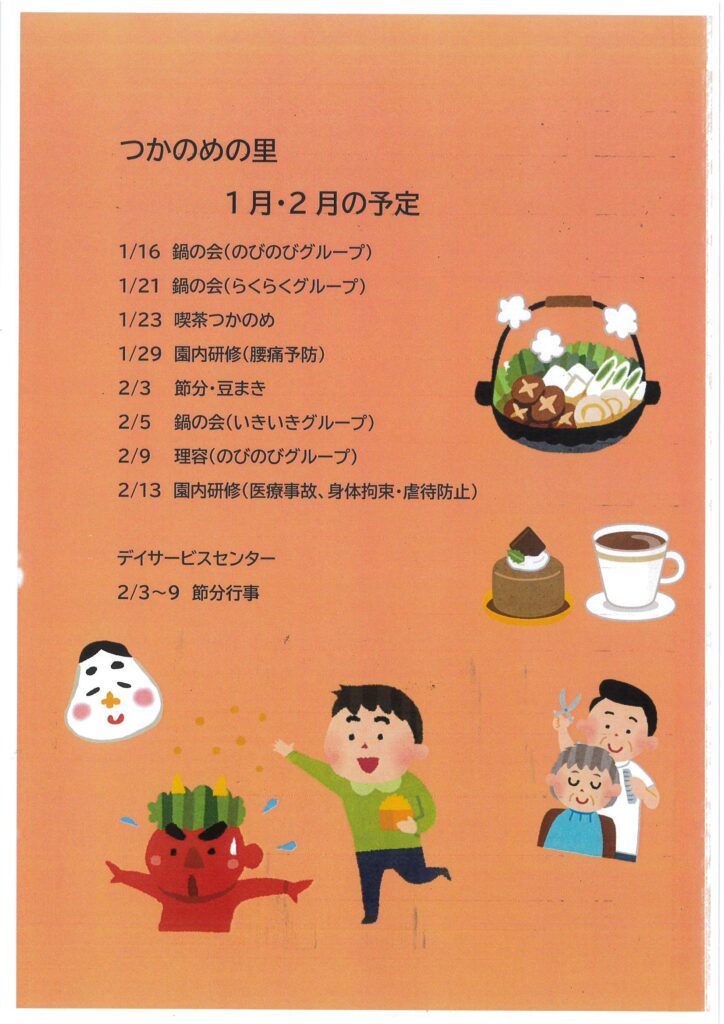 つかのめの里

1月・2月の予定

1/16 鍋の会(のびのびグループ)
1/21 鍋の会(らくらくグループ)
1/23 喫茶つかのめ
1/29 園内研修(腰痛予防)
2/3 節分・豆まき
2/5 鍋の会(いきいきグループ)
2/9 理容(のびのびグループ)
2/13 園内研修(医療事故、身体拘束・虐待防止)

デイサービスセンター
2/3~9 節分行事